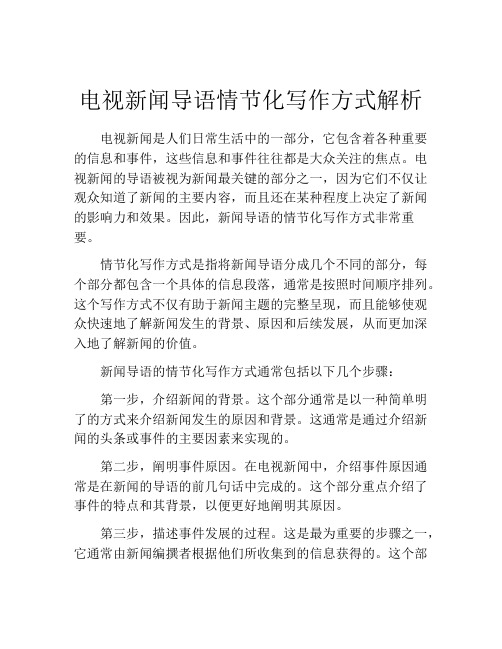 电视新闻导语情节化写作方式解析

电视新闻是人们日常生活中的一部分，它包含着各种重要的信息和事件，这些信息和事件往往都是大众关注的焦点。电视新闻的导语被视为新闻最关键的部分之一，因为它们不仅让观众知道了新闻的主要内容，而且还在某种程度上决定了新闻的影响力和效果。因此，新闻导语的情节化写作方式非常重要。

情节化写作方式是指将新闻导语分成几个不同的部分，每个部分都包含一个具体的信息段落，通常是按照时间顺序排列。这个写作方式不仅有助于新闻主题的完整呈现，而且能够使观众快速地了解新闻发生的背景、原因和后续发展，从而更加深入地了解新闻的价值。

新闻导语的情节化写作方式通常包括以下几个步骤：

第一步，介绍新闻的背景。这个部分通常是以一种简单明了的方式来介绍新闻发生的原因和背景。这通常是通过介绍新闻的头条或事件的主要因素来实现的。

第二步，阐明事件原因。在电视新闻中，介绍事件原因通常是在新闻的导语的前几句话中完成的。这个部分重点介绍了事件的特点和其背景，以便更好地阐明其原因。

第三步，描述事件发展的过程。这是最为重要的步骤之一，它通常由新闻编撰者根据他们所收集到的信息获得的。这个部